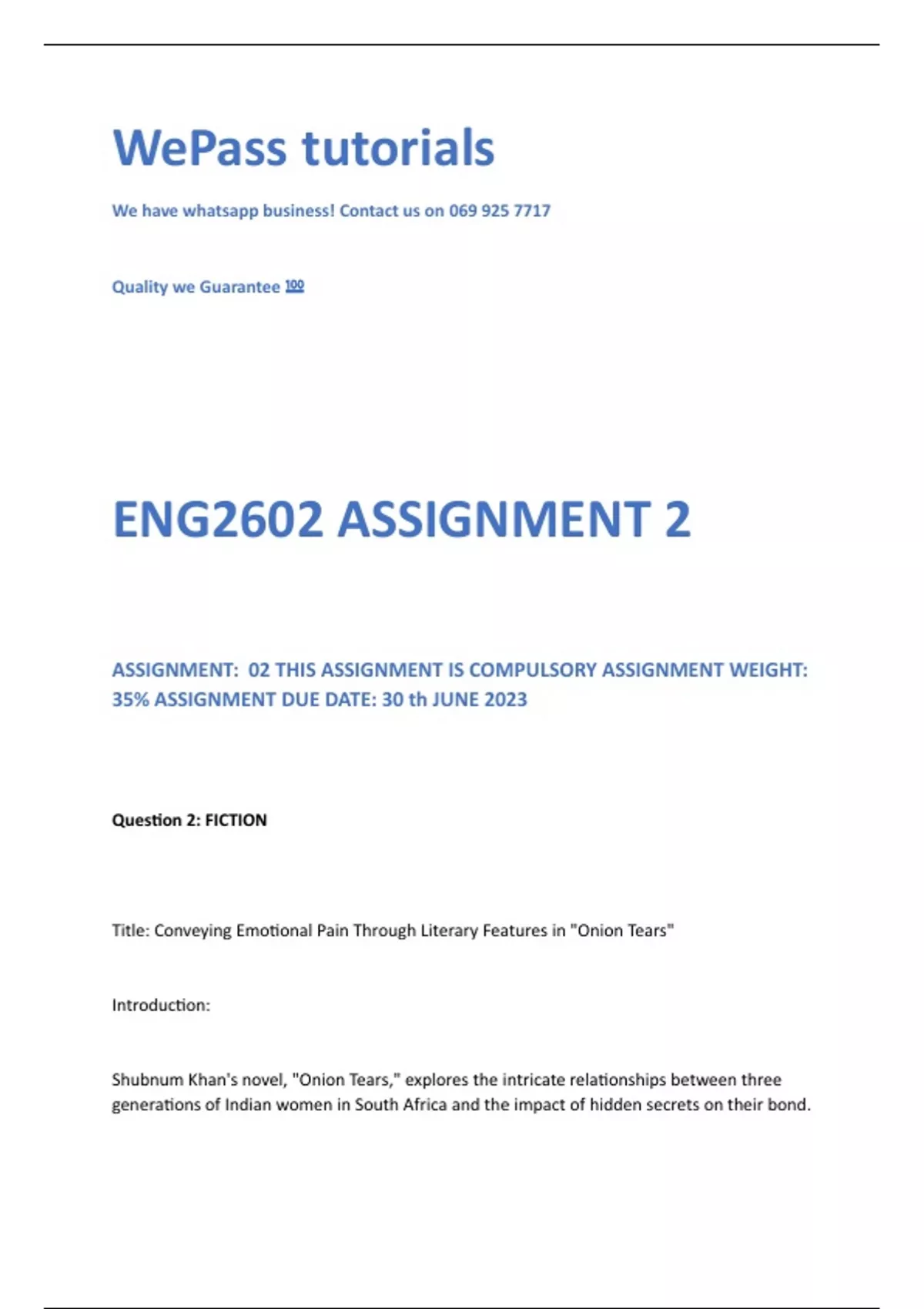 WePass tutorials

We have whatsapp business! Contact us on 069 925 7717

Quality we Guarantee 💯

ENG2602 ASSIGNMENT 2

ASSIGNMENT: 02 THIS ASSIGNMENT IS COMPULSORY ASSIGNMENT WEIGHT: 35% ASSIGNMENT DUE DATE: 30 th JUNE 2023

Question 2: FICTION

Title: Conveying Emotional Pain Through Literary Features in "Onion Tears"

Introduction:

Shubnum Khan's novel, "Onion Tears," explores the intricate relationships between three generations of Indian women in South Africa and the impact of hidden secrets on their bond.